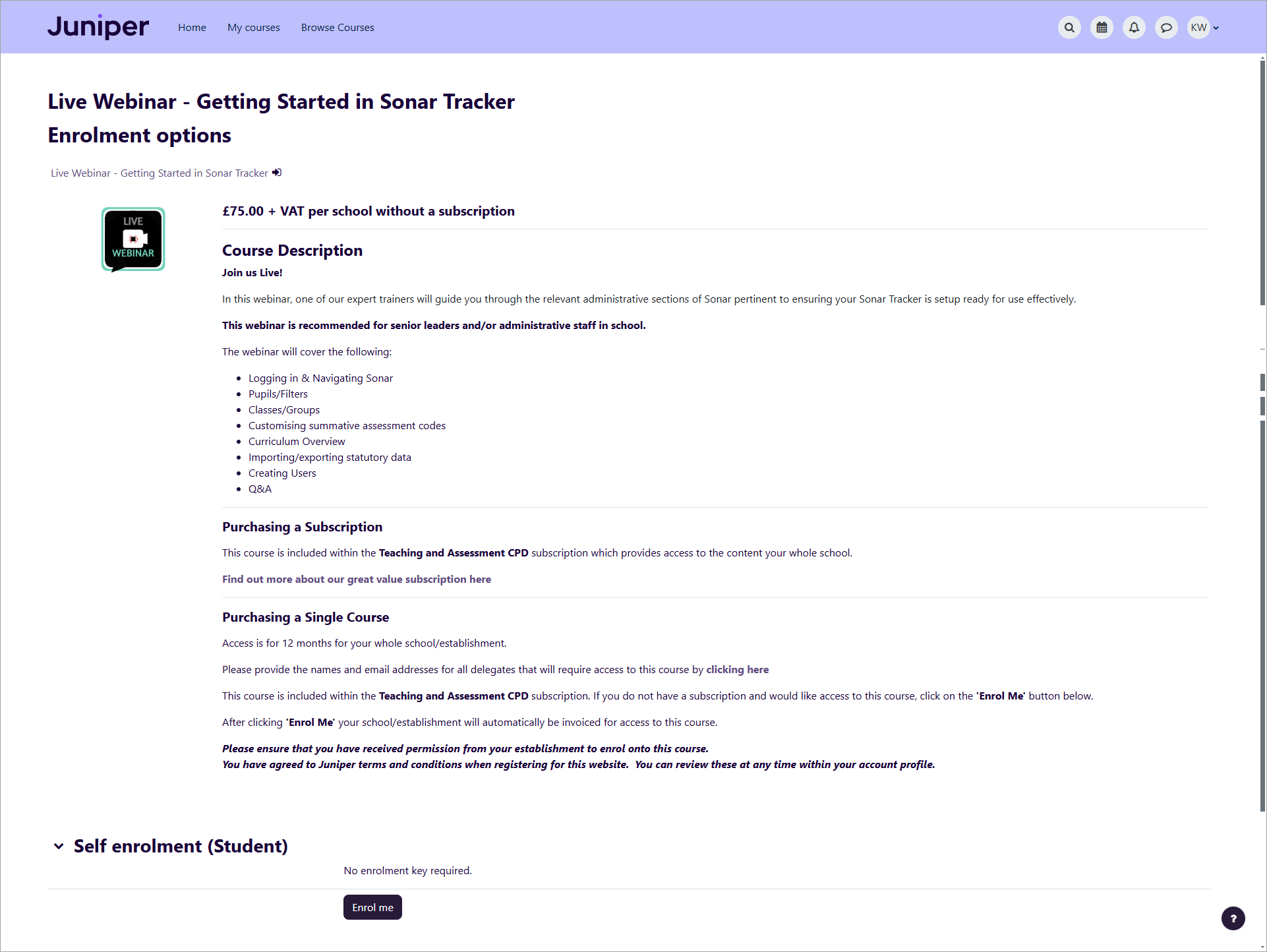 Juniper Home My courses Browse Courses KW

Live Webinar - Getting Started in Sonar Tracker
Enrolment options

Live Webinar - Getting Started in Sonar Tracker

LIVE WEBINAR

£75.00 + VAT per school without a subscription

Course Description

Join us Live!

In this webinar, one of our expert trainers will guide you through the relevant administrative sections of Sonar pertinent to ensuring your Sonar Tracker is setup ready for use effectively.

This webinar is recommended for senior leaders and/or administrative staff in school.

The webinar will cover the following:

- Logging in & Navigating Sonar
- Pupils/Filters
- Classes/Groups
- Customising summative assessment codes
- Curriculum Overview
- Importing/exporting statutory data
- Creating Users
- Q&A

Purchasing a Subscription

This course is included within the Teaching and Assessment CPD subscription which provides access to the content your whole school.

Find out more about our great value subscription here

Purchasing a Single Course

Access is for 12 months for your whole school/establishment.

Please provide the names and email addresses for all delegates that will require access to this course by clicking here

This course is included within the Teaching and Assessment CPD subscription. If you do not have a subscription and would like access to this course, click on the 'Enrol Me' button below.

After clicking 'Enrol Me' your school/establishment will automatically be invoiced for access to this course.

Please ensure that you have received permission from your establishment to enrol onto this course.
You have agreed to Juniper terms and conditions when registering for this website. You can review these at any time within your account profile.

Self enrolment (Student)

No enrolment key required.

Enrol me

?